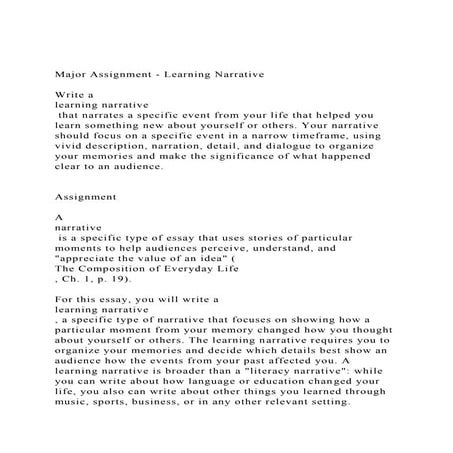 Major Assignment - Learning Narrative

Write a learning narrative that narrates a specific event from your life that helped you learn something new about yourself or others. Your narrative should focus on a specific event in a narrow timeframe, using vivid description, narration, detail, and dialogue to organize your memories and make the significance of what happened clear to an audience.

Assignment

A narrative is a specific type of essay that uses stories of particular moments to help audiences perceive, understand, and "appreciate the value of an idea" ( The Composition of Everyday Life , Ch. 1, p. 19).

For this essay, you will write a learning narrative , a specific type of narrative that focuses on showing how a particular moment from your memory changed how you thought about yourself or others. The learning narrative requires you to organize your memories and decide which details best show an audience how the events from your past affected you. A learning narrative is broader than a "literacy narrative": while you can write about how language or education changed your life, you also can write about other things you learned through music, sports, business, or in any other relevant setting.